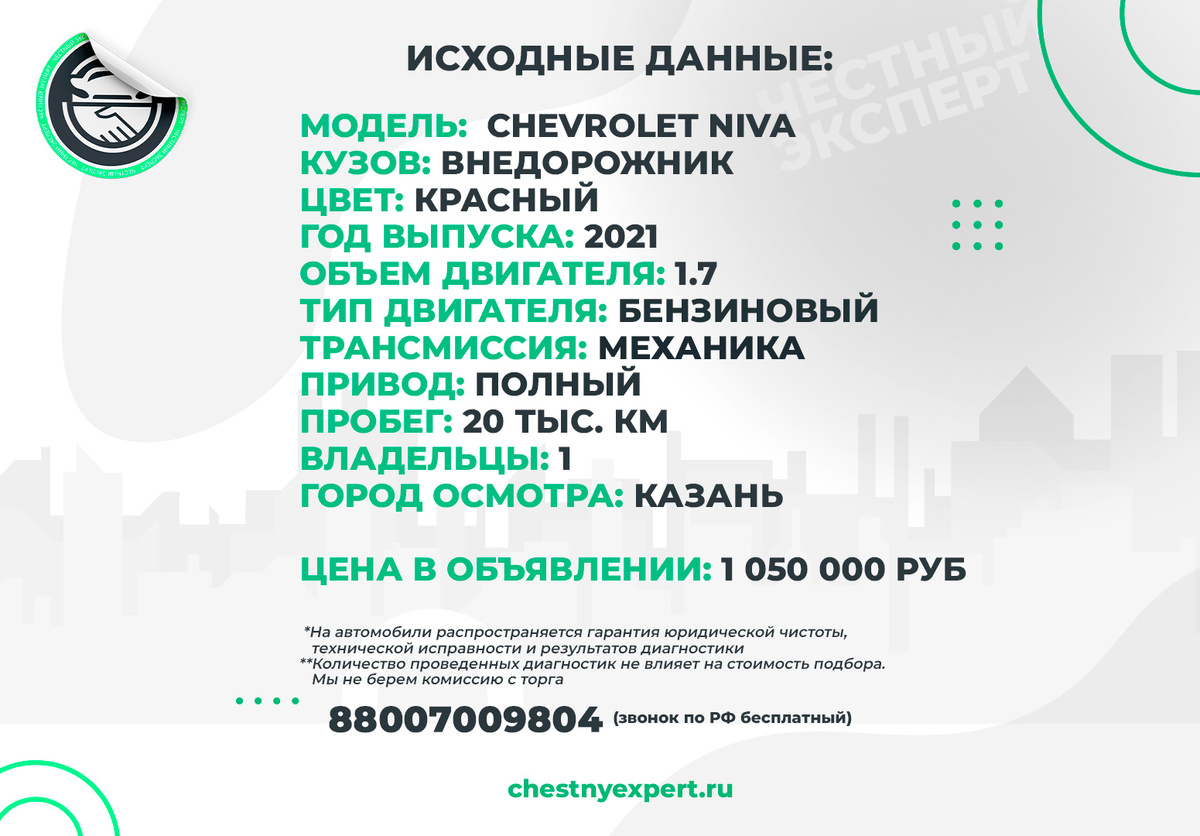 ИСХОДНЫЕ ДАННЫЕ:

МОДЕЛЬ: CHEVROLET NIVA
КУЗОВ: ВНЕДОРОЖНИК
ЦВЕТ: КРАСНЫЙ
ГОД ВЫПУСКА: 2021
ОБЪЕМ ДВИГАТЕЛЯ: 1.7
ТИП ДВИГАТЕЛЯ: БЕНЗИНОВЫЙ
ТРАНСМИССИЯ: МЕХАНИКА
ПРИВОД: ПОЛНЫЙ
ПРОБЕГ: 20 ТЫС. КМ
ВЛАДЕЛЬЦЫ: 1
ГОРОД ОСМОТРА: КАЗАНЬ

ЦЕНА В ОБЪЯВЛЕНИИ: 1 050 000 РУБ

*На автомобили распространяется гарантия юридической чистоты, технической исправности и результатов диагностики
**Количество проведенных диагностик не влияет на стоимость подбора. Мы не берем комиссию с торга

88007009804 (звонок по РФ бесплатный)

chestnyexpert.ru

ЧЕСТНЫЙ ЭКСПЕРТ